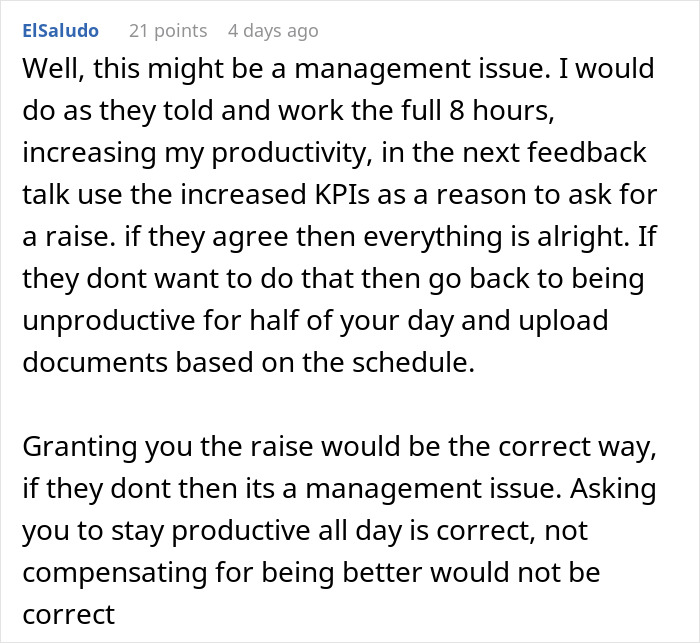 ElSaludo 21 points 4 days ago

Well, this might be a management issue. I would do as they told and work the full 8 hours, increasing my productivity, in the next feedback talk use the increased KPIs as a reason to ask for a raise. if they agree then everything is alright. If they dont want to do that then go back to being unproductive for half of your day and upload documents based on the schedule.

Granting you the raise would be the correct way, if they dont then its a management issue. Asking you to stay productive all day is correct, not compensating for being better would not be correct